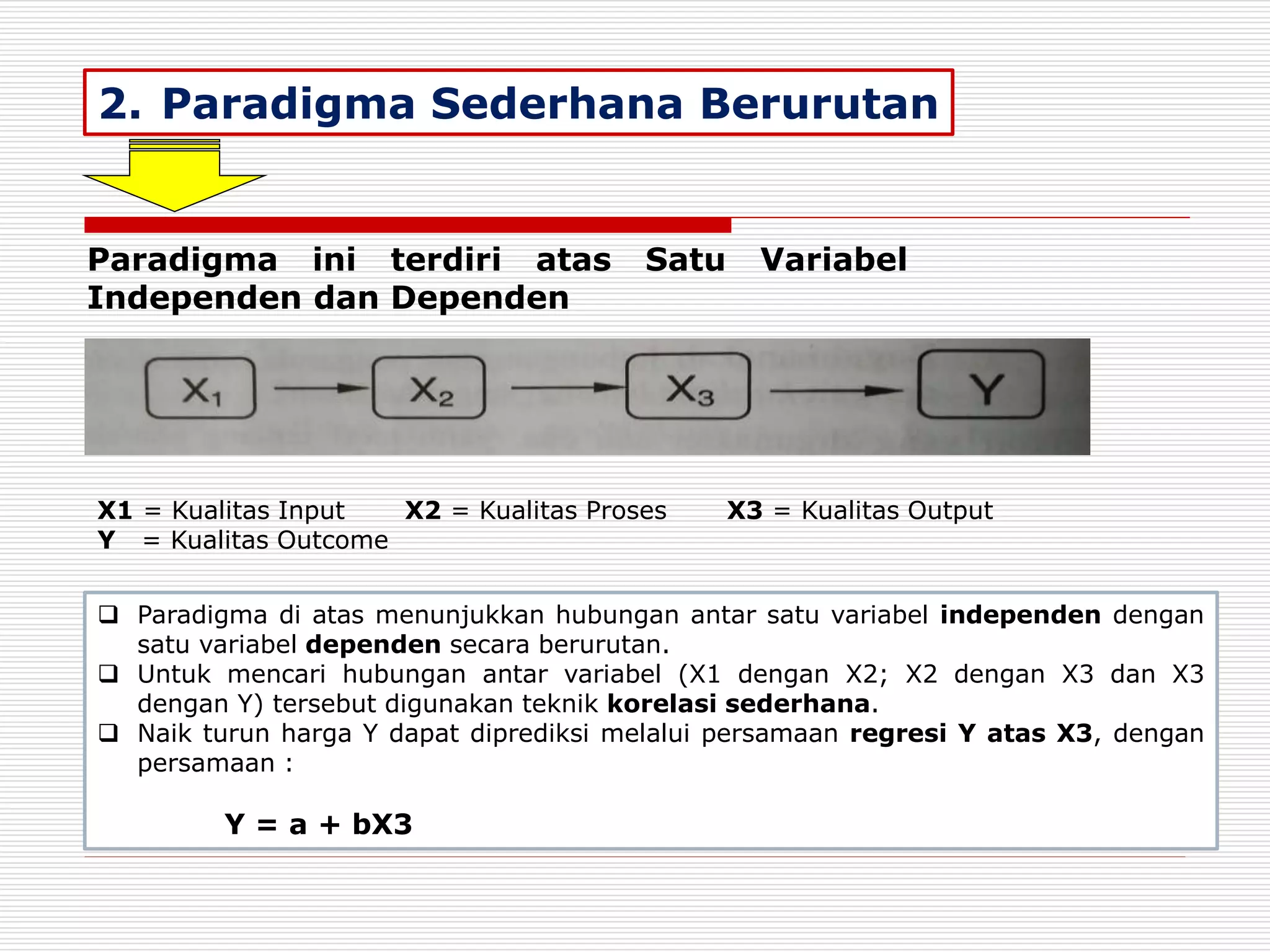 2. Paradigma Sederhana Berurutan

Paradigma ini terdiri atas Satu Variabel Independen dan Dependen

$X_1$ $X_2$ $X_3$ Y

X1 = Kualitas Input X2 = Kualitas Proses X3 = Kualitas Output
Y = Kualitas Outcome

❑ Paradigma di atas menunjukkan hubungan antar satu variabel independen dengan satu variabel dependen secara berurutan.
❑ Untuk mencari hubungan antar variabel (X1 dengan X2; X2 dengan X3 dan X3 dengan Y) tersebut digunakan teknik korelasi sederhana.
❑ Naik turun harga Y dapat diprediksi melalui persamaan regresi Y atas X3, dengan persamaan :

Y = a + bX3